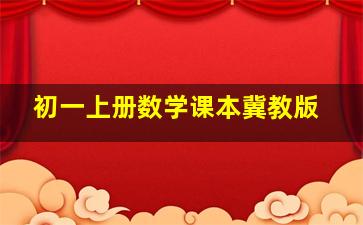 初一上册数学课本冀教版